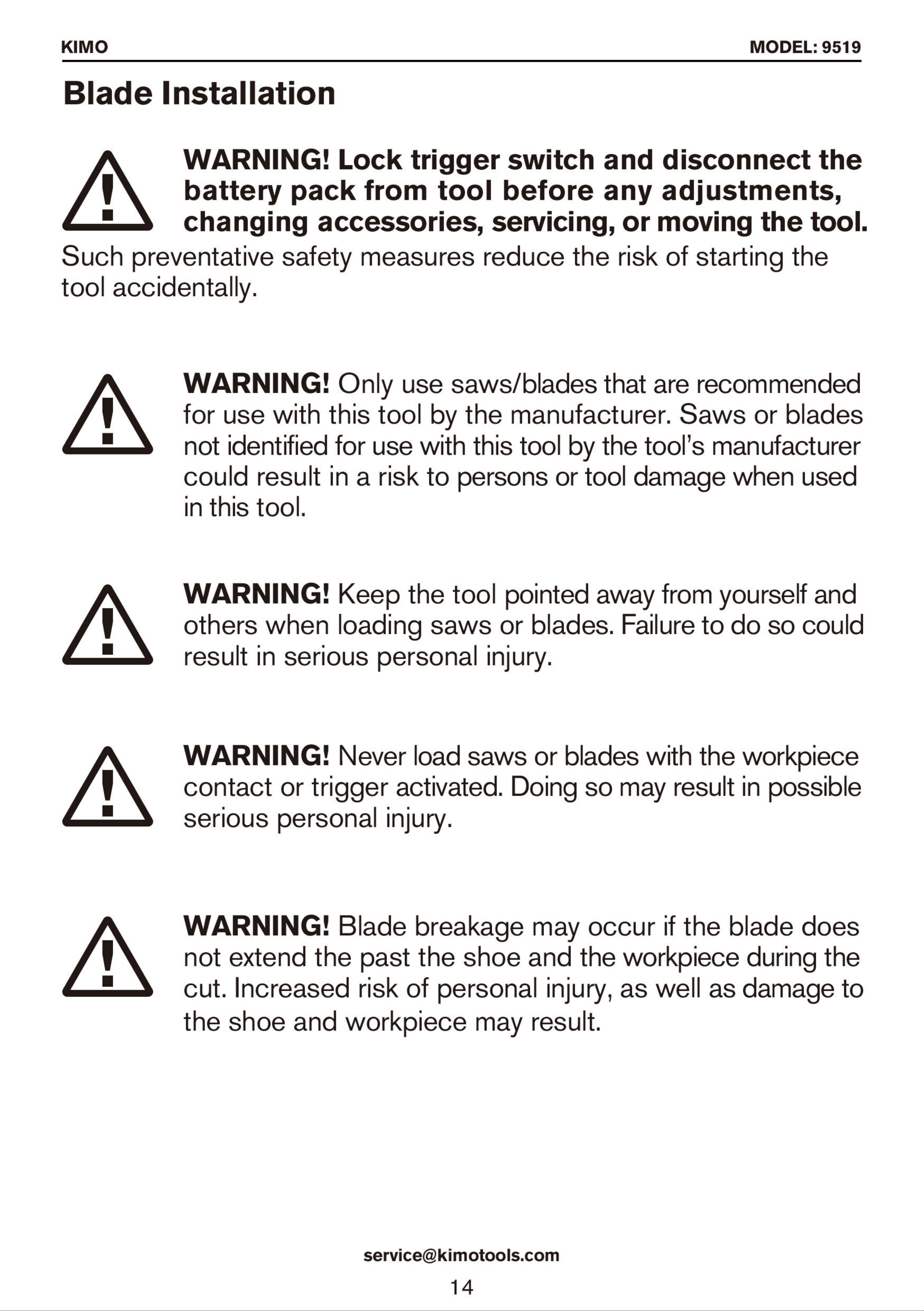 KIMO

MODEL: 9519

Blade Installation

WARNING! Lock trigger switch and disconnect the battery pack from tool before any adjustments, changing accessories, servicing, or moving the tool. Such preventative safety measures reduce the risk of starting the tool accidentally.

WARNING! Only use saws/blades that are recommended for use with this tool by the manufacturer. Saws or blades not identified for use with this tool by the tool's manufacturer could result in a risk to persons or tool damage when used in this tool.

WARNING! Keep the tool pointed away from yourself and others when loading saws or blades. Failure to do so could result in serious personal injury.

WARNING! Never load saws or blades with the workpiece contact or trigger activated. Doing so may result in possible serious personal injury.

WARNING! Blade breakage may occur if the blade does not extend the past the shoe and the workpiece during the cut. Increased risk of personal injury, as well as damage to the shoe and workpiece may result.

service@kimotools.com

14